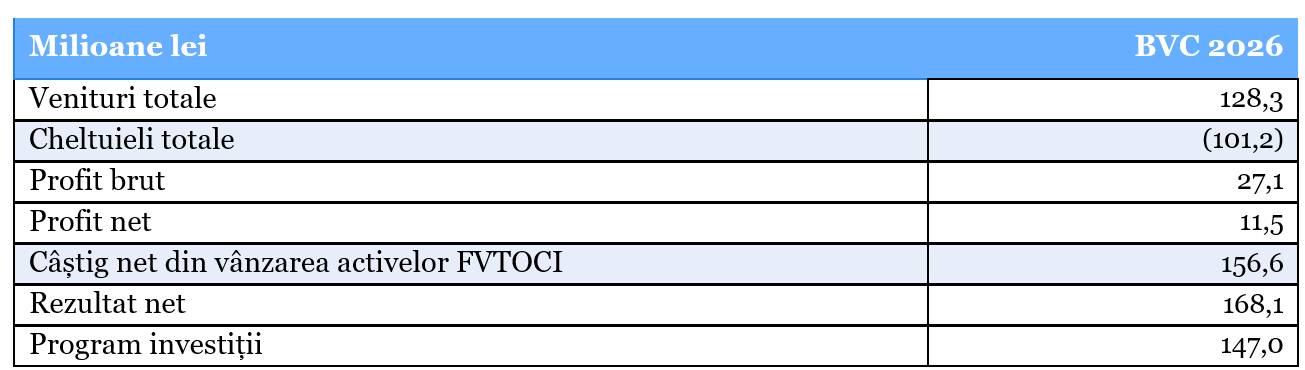 | Milioane lei | BVC 2026 |
|---|---|
| Venituri totale | 128,3 |
| Cheltuieli totale | (101,2) |
| Profit brut | 27,1 |
| Profit net | 11,5 |
| Câștig net din vânzarea activelor FVTOCI | 156,6 |
| Rezultat net | 168,1 |
| Program investiții | 147,0 |